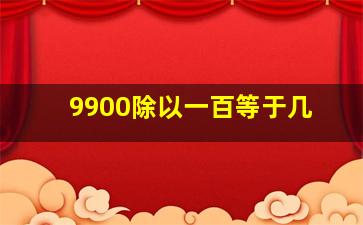 9900除以一百等于几